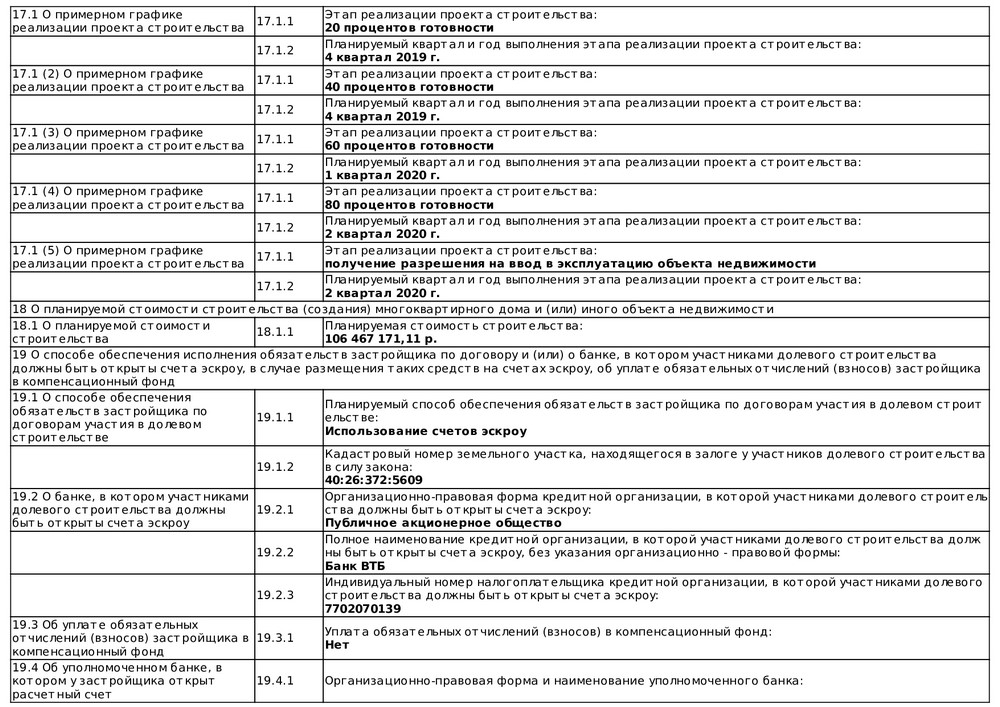 | | | |
|---|---|---|
| 17.1 О примерном графике реализации проекта строительства | 17.1.1 | Этап реализации проекта строительства: **20 процентов готовности** |
| | 17.1.2 | Планируемый квартал и год выполнения этапа реализации проекта строительства: **4 квартал 2019 г.** |
| 17.1 (2) О примерном графике реализации проекта строительства | 17.1.1 | Этап реализации проекта строительства: **40 процентов готовности** |
| | 17.1.2 | Планируемый квартал и год выполнения этапа реализации проекта строительства: **4 квартал 2019 г.** |
| 17.1 (3) О примерном графике реализации проекта строительства | 17.1.1 | Этап реализации проекта строительства: **60 процентов готовности** |
| | 17.1.2 | Планируемый квартал и год выполнения этапа реализации проекта строительства: **1 квартал 2020 г.** |
| 17.1 (4) О примерном графике реализации проекта строительства | 17.1.1 | Этап реализации проекта строительства: **80 процентов готовности** |
| | 17.1.2 | Планируемый квартал и год выполнения этапа реализации проекта строительства: **2 квартал 2020 г.** |
| 17.1 (5) О примерном графике реализации проекта строительства | 17.1.1 | Этап реализации проекта строительства: **получение разрешения на ввод в эксплуатацию объекта недвижимости** |
| | 17.1.2 | Планируемый квартал и год выполнения этапа реализации проекта строительства: **2 квартал 2020 г.** |
| 18 О планируемой стоимости строительства (создания) многоквартирного дома и (или) иного объекта недвижимости | | |
| 18.1 О планируемой стоимости строительства | 18.1.1 | Планируемая стоимость строительства: **106 467 171,11 р.** |
| 19 О способе обеспечения исполнения обязательств застройщика по договору и (или) о банке, в котором участниками долевого строительства должны быть открыты счета эскроу, в случае размещения таких средств на счетах эскроу, об уплате обязательных отчислений (взносов) застройщика в компенсационный фонд | | |
| 19.1 О способе обеспечения обязательств застройщика по договорам участия в долевом строительстве | 19.1.1 | Планируемый способ обеспечения обязательств застройщика по договорам участия в долевом строительстве: **Использование счетов эскроу** |
| | 19.1.2 | Кадастровый номер земельного участка, находящегося в залоге у участников долевого строительства в силу закона: **40:26:372:5609** |
| 19.2 О банке, в котором участниками долевого строительства должны быть открыты счета эскроу | 19.2.1 | Организационно-правовая форма кредитной организации, в которой участниками долевого строительства должны быть открыты счета эскроу: **Публичное акционерное общество** |
| | 19.2.2 | Полное наименование кредитной организации, в которой участниками долевого строительства должны быть открыты счета эскроу, без указания организационно - правовой формы: **Банк ВТБ** |
| | 19.2.3 | Индивидуальный номер налогоплательщика кредитной организации, в которой участниками долевого строительства должны быть открыты счета эскроу: **7702070139** |
| 19.3 Об уплате обязательных отчислений (взносов) застройщика в компенсационный фонд | 19.3.1 | Уплата обязательных отчислений (взносов) в компенсационный фонд: **Нет** |
| 19.4 Об уполномоченном банке, в котором у застройщика открыт расчетный счет | 19.4.1 | Организационно-правовая форма и наименование уполномоченного банка: |